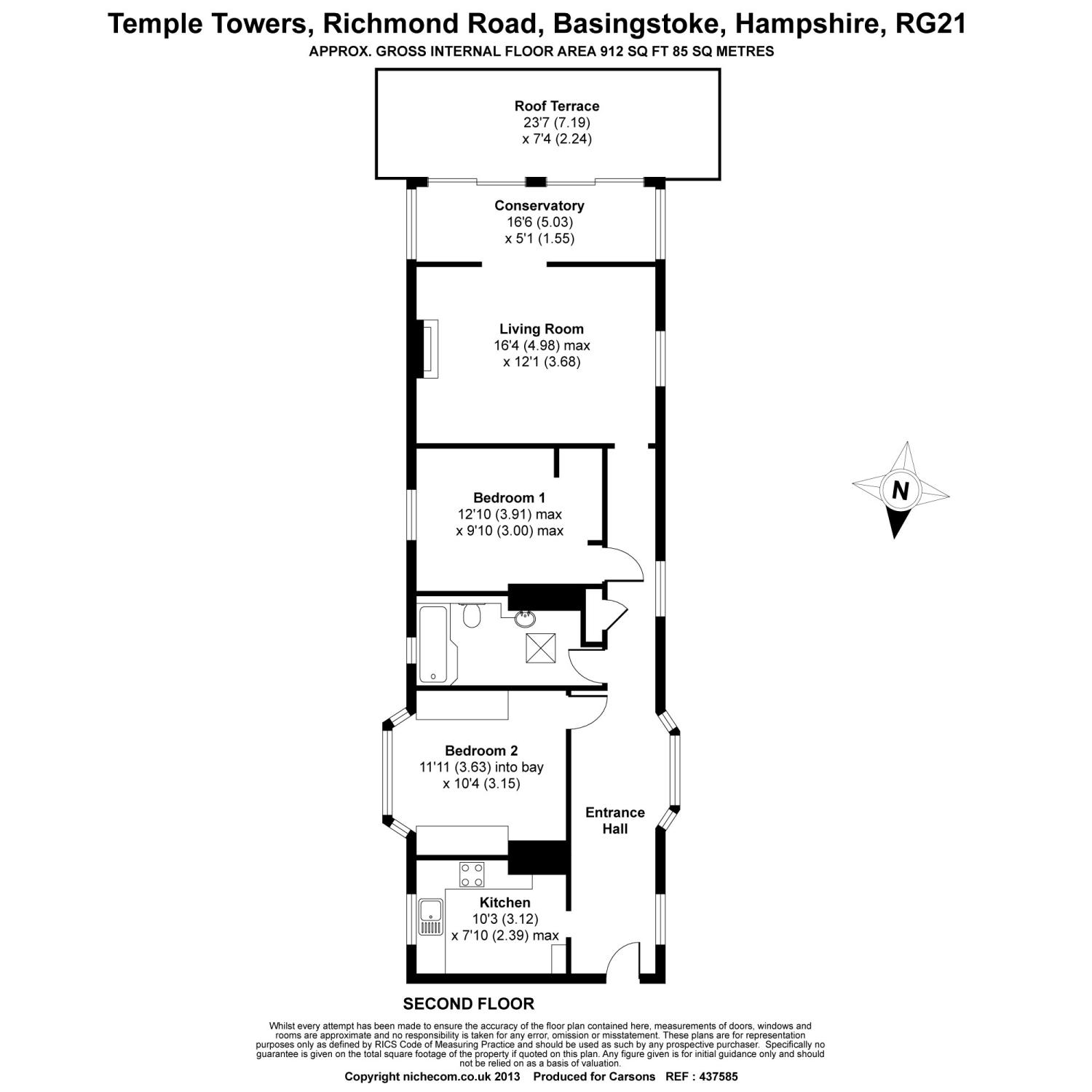 Temple Towers, Richmond Road, Basingstoke, Hampshire, RG21
APPROX. GROSS INTERNAL FLOOR AREA 912 SQ FT 85 SQ METRES

Roof Terrace
23'7 (7.19)
x 7'4 (2.24)

Conservatory
16'6 (5.03)
x 5'1 (1.55)

Living Room
16'4 (4.98) max
x 12'1 (3.68)

Bedroom 1
12'10 (3.91) max
x 9'10 (3.00) max

N

Bedroom 2
11'11 (3.63) into bay
x 10'4 (3.15)

Entrance
Hall

Kitchen
10'3 (3.12)
x 7'10 (2.39) max

SECOND FLOOR

Whilst every attempt has been made to ensure the accuracy of the floor plan contained here, measurements of doors, windows and rooms are approximate and no responsibility is taken for any error, omission or misstatement. These plans are for representation purposes only as defined by RICS Code of Measuring Practice and should be used as such by any prospective purchaser. Specifically no guarantee is given on the total square footage of the property if quoted on this plan. Any figure given is for initial guidance only and should not be relied on as a basis of valuation.
Copyright nichecom.co.uk 2013 Produced for Carsons REF : 437585